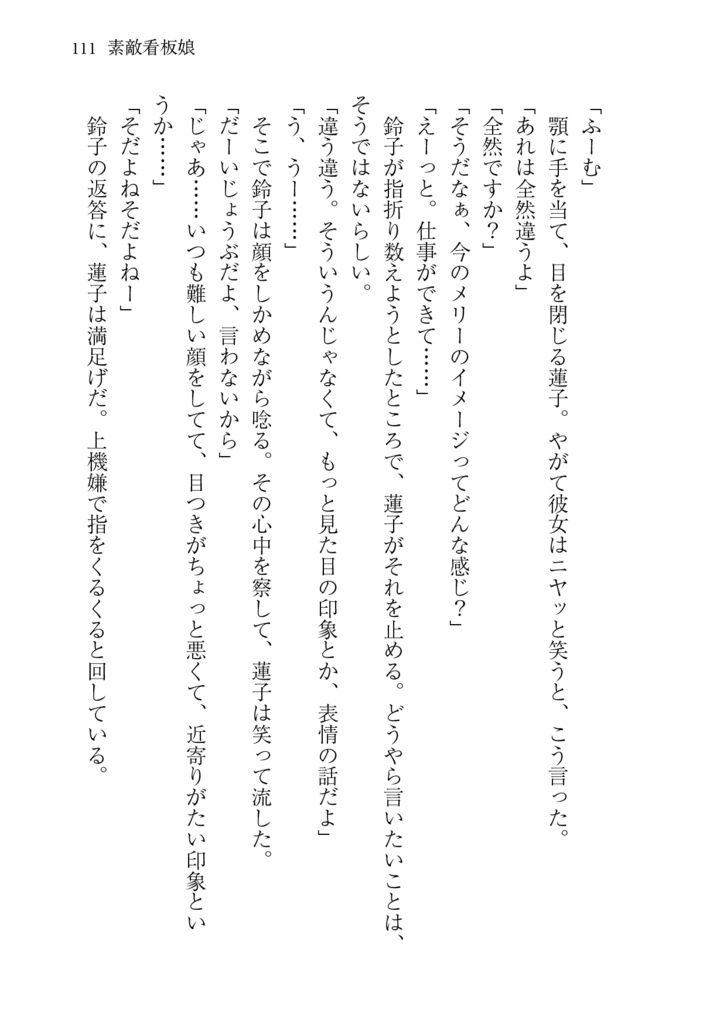 111　素敵看板娘

「ふーむ」

顎に手を当て、目を閉じる蓮子。やがて彼女はニヤッと笑うと、こう言った。

「あれは全然違うよ」

「全然ですか？」

「そうだなぁ、今のメリーのイメージってどんな感じ？」

「えーっと。仕事ができて……」

鈴子が指折り数えようとしたところで、蓮子がそれを止める。どうやら言いたいことは、そうではないらしい。

「違う違う。そういうんじゃなくて、もっと見た目の印象とか、表情の話だよ」

「う、うー……」

そこで鈴子は顔をしかめながら唸る。その心中を察して、蓮子は笑って流した。

「だーいじょうぶだよ、言わないから」

「じゃあ……いつも難しい顔をしてて、目つきがちょっと悪くて、近寄りがたい印象というか……」

「そだよねそだよねー」

鈴子の返答に、蓮子は満足げだ。上機嫌で指をくるくると回している。